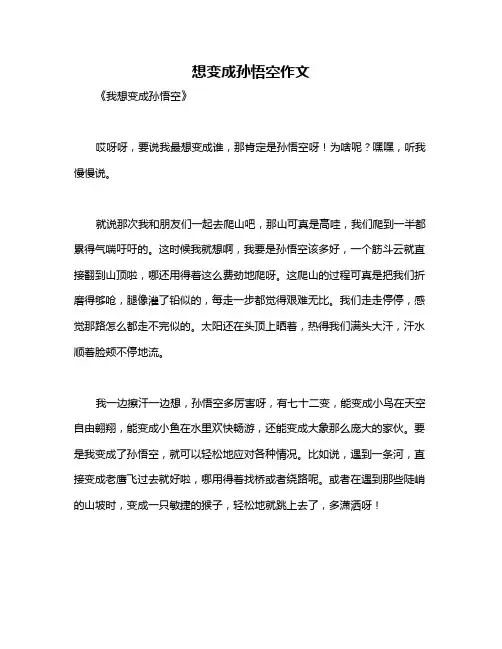 想变成孙悟空作文

《我想变成孙悟空》

哎呀呀，要说我最想变成谁，那肯定是孙悟空呀！为啥呢？嘿嘿，听我慢慢说。

就说那次我和朋友们一起去爬山吧，那山可真是高哇，我们爬到一半都累得气喘吁吁的。这时候我就想啊，我要是孙悟空该多好，一个筋斗云就直接翻到山顶啦，哪还用得着这么费劲地爬呀。这爬山的过程可真是把我们折磨得够呛，腿像灌了铅似的，每走一步都觉得艰难无比。我们走走停停，感觉那路怎么都走不完似的。太阳还在头顶上晒着，热得我们满头大汗，汗水顺着脸颊不停地流。

我一边擦汗一边想，孙悟空多厉害呀，有七十二变，能变成小鸟在天空自由翱翔，能变成小鱼在水里欢快畅游，还能变成大象那么庞大的家伙。要是我变成了孙悟空，就可以轻松地应对各种情况。比如说，遇到一条河，直接变成老鹰飞过去就好啦，哪用得着找桥或者绕路呢。或者在遇到那些陡峭的山坡时，变成一只敏捷的猴子，轻松地就跳上去了，多潇洒呀！